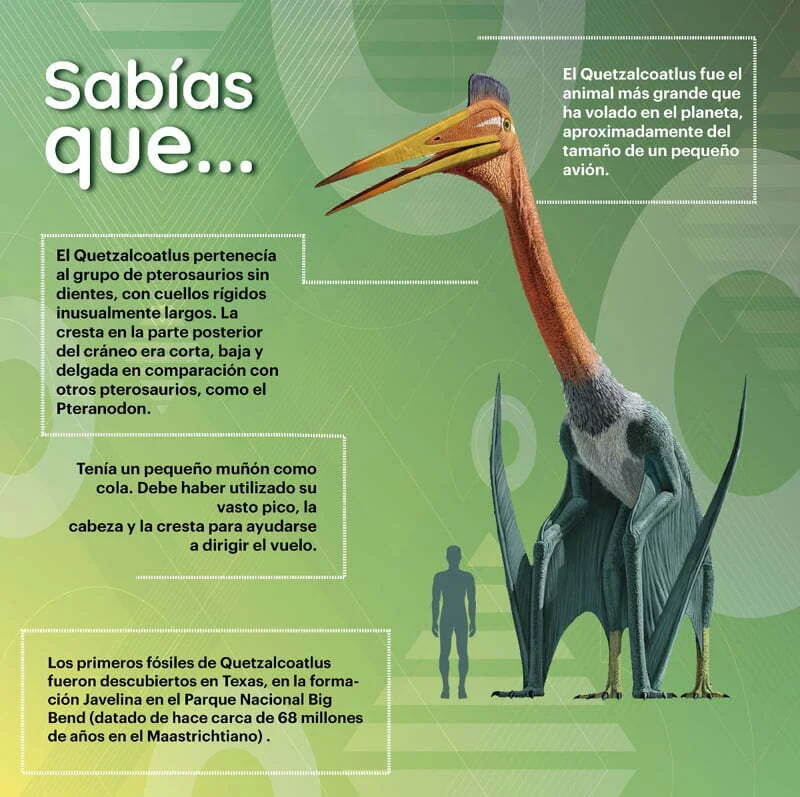 Sabías que...

El Quetzalcoatlus fue el animal más grande que ha volado en el planeta, aproximadamente del tamaño de un pequeño avión.

El Quetzalcoatlus pertenecía al grupo de pterosaurios sin dientes, con cuellos rígidos inusualmente largos. La cresta en la parte posterior del cráneo era corta, baja y delgada en comparación con otros pterosaurios, como el Pteranodon.

Tenía un pequeño muñón como cola. Debe haber utilizado su vasto pico, la cabeza y la cresta para ayudarse a dirigir el vuelo.

Los primeros fósiles de Quetzalcoatlus fueron descubiertos en Texas, en la formación Javelina en el Parque Nacional Big Bend (datado de hace carca de 68 millones de años en el Maastrichtiano) .